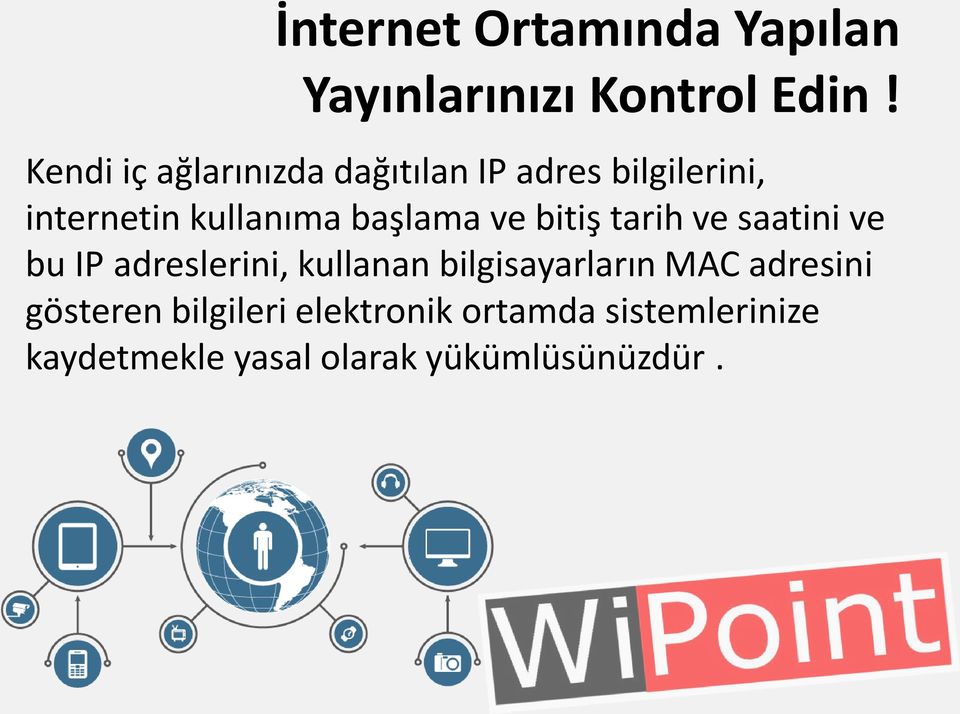 İnternet Ortamında Yapılan Yayınlarınızı Kontrol Edin !

Kendi iç ağlarınızda dağıtılan IP adres bilgilerini, internetin kullanıma başlama ve bitiş tarih ve saatini ve bu IP adreslerini, kullanan bilgisayarların MAC adresini gösteren bilgileri elektronik ortamda sistemlerinize kaydetmekle yasal olarak yükümlüsünüzdür .

WiPoint